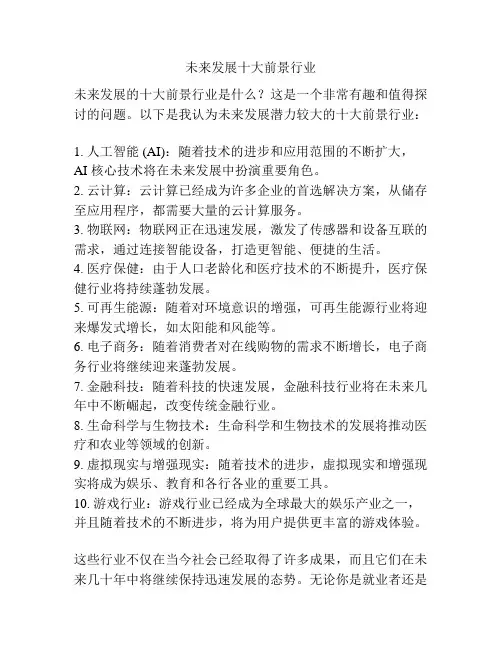 未来发展十大前景行业

未来发展的十大前景行业是什么？这是一个非常有趣和值得探讨的问题。以下是我认为未来发展潜力较大的十大前景行业：

1. 人工智能 (AI)：随着技术的进步和应用范围的不断扩大，AI 核心技术将在未来发展中扮演重要角色。
2. 云计算：云计算已经成为许多企业的首选解决方案，从储存至应用程序，都需要大量的云计算服务。
3. 物联网：物联网正在迅速发展，激发了传感器和设备互联的需求，通过连接智能设备，打造更智能、便捷的生活。
4. 医疗保健：由于人口老龄化和医疗技术的不断提升，医疗保健行业将持续蓬勃发展。
5. 可再生能源：随着对环境意识的增强，可再生能源行业将迎来爆发式增长，如太阳能和风能等。
6. 电子商务：随着消费者对在线购物的需求不断增长，电子商务行业将继续迎来蓬勃发展。
7. 金融科技：随着科技的快速发展，金融科技行业将在未来几年中不断崛起，改变传统金融行业。
8. 生命科学与生物技术：生命科学和生物技术的发展将推动医疗和农业等领域的创新。
9. 虚拟现实与增强现实：随着技术的进步，虚拟现实和增强现实将成为娱乐、教育和各行各业的重要工具。
10. 游戏行业：游戏行业已经成为全球最大的娱乐产业之一，并且随着技术的不断进步，将为用户提供更丰富的游戏体验。

这些行业不仅在当今社会已经取得了许多成果，而且它们在未来几十年中将继续保持迅速发展的态势。无论你是就业者还是